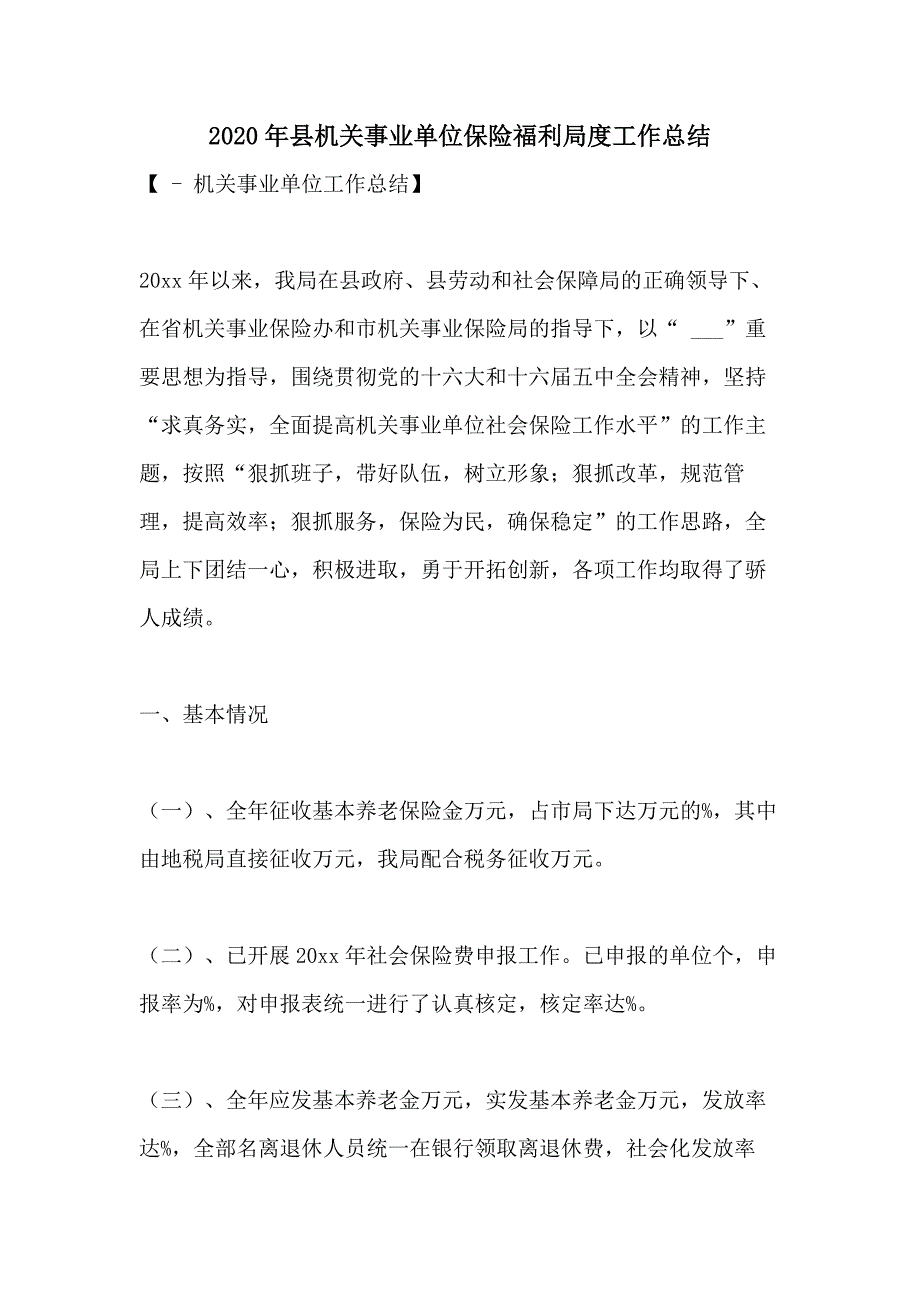 2020年县机关事业单位保险福利局度工作总结

【 - 机关事业单位工作总结】

20xx年以来，我局在县政府、县劳动和社会保障局的正确领导下、在省机关事业保险办和市机关事业保险局的指导下，以“ ___”重要思想为指导，围绕贯彻党的十六大和十六届五中全会精神，坚持“求真务实，全面提高机关事业单位社会保险工作水平”的工作主题，按照“狠抓班子，带好队伍，树立形象；狠抓改革，规范管理，提高效率；狠抓服务，保险为民，确保稳定”的工作思路，全局上下团结一心，积极进取，勇于开拓创新，各项工作均取得了骄人成绩。

一、基本情况

（一）、全年征收基本养老保险金万元，占市局下达万元的%，其中由地税局直接征收万元，我局配合税务征收万元。

（二）、已开展20xx年社会保险费申报工作。已申报的单位个，申报率为%，对申报表统一进行了认真核定，核定率达%。

（三）、全年应发基本养老金万元，实发基本养老金万元，发放率达%，全部名离退休人员统一在银行领取离退休费，社会化发放率